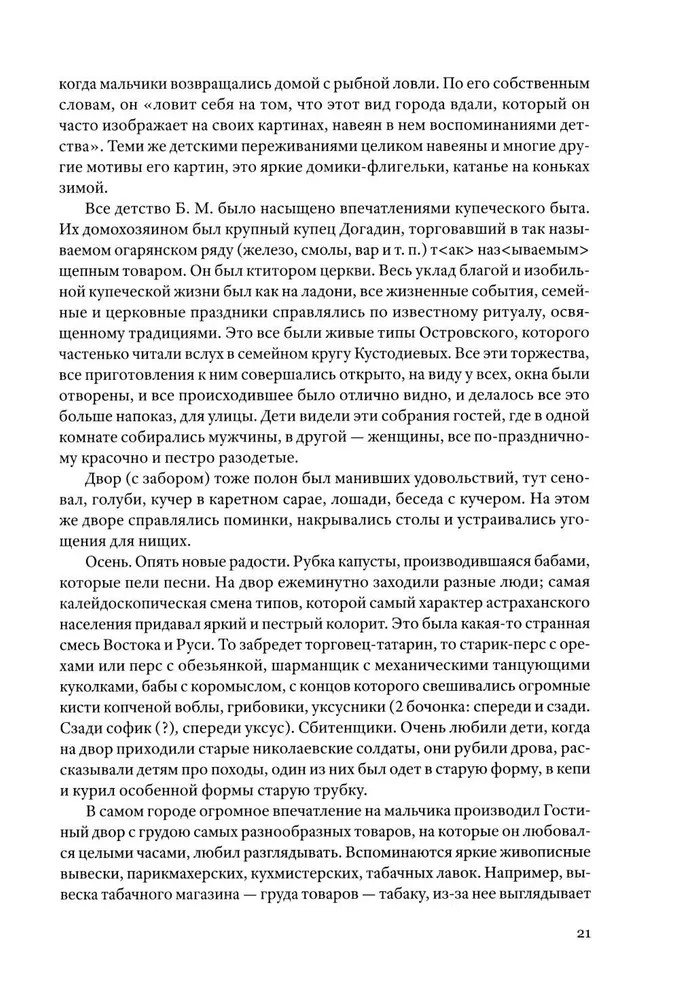 когда мальчики возвращались домой с рыбной ловли. По его собственным словам, он «ловит себя на том, что этот вид города вдали, который он часто изображает на своих картинах, навеян в нем воспоминаниями детства». Теми же детскими переживаниями целиком навеяны и многие другие мотивы его картин, это яркие домики-флигельки, катанье на коньках зимой.

Все детство Б. М. было насыщено впечатлениями купеческого быта. Их домохозяином был крупный купец Догадин, торговавший в так называемом огарянском ряду (железо, смолы, вар и т. п.) т<ак> наз<ываемым> щепным товаром. Он был ктитором церкви. Весь уклад благой и изобильной купеческой жизни был как на ладони, все жизненные события, семейные и церковные праздники справлялись по известному ритуалу, освященному традициями. Это все были живые типы Островского, которого частенько читали вслух в семейном кругу Кустодиевых. Все эти торжества, все приготовления к ним совершались открыто, на виду у всех, окна были отворены, и все происходившее было отлично видно, и делалось все это больше напоказ, для улицы. Дети видели эти собрания гостей, где в одной комнате собирались мужчины, в другой — женщины, все по-праздничному красочно и пестро разодетые.

Двор (с забором) тоже полон был манивших удовольствий, тут сеновал, голуби, кучер в каретном сарае, лошади, беседа с кучером. На этом же дворе справлялись поминки, накрывались столы и устраивались угощения для нищих.

Осень. Опять новые радости. Рубка капусты, производившаяся бабами, которые пели песни. На двор ежеминутно заходили разные люди; самая калейдоскопическая смена типов, которой самый характер астраханского населения придавал яркий и пестрый колорит. Это была какая-то странная смесь Востока и Руси. То забредет торговец-татарин, то старик-перс с орехами или перс с обезьянкой, шарманщик с механическими танцующими куколками, бабы с коромыслом, с концов которого свешивались огромные кисти копченой воблы, грибовики, уксусники (2 бочонка: спереди и сзади. Сзади софик (?), спереди уксус). Сбитенщики. Очень любили дети, когда на двор приходили старые николаевские солдаты, они рубили дрова, рассказывали детям про походы, один из них был одет в старую форму, в кепи и курил особенной формы старую трубку.

В самом городе огромное впечатление на мальчика производил Гостиный двор с грудою самых разнообразных товаров, на которые он любовался целыми часами, любил разглядывать. Вспоминаются яркие живописные вывески, парикмахерских, кухмистерских, табачных лавок. Например, вывеска табачного магазина — груда товаров — табаку, из-за нее выглядывает

21